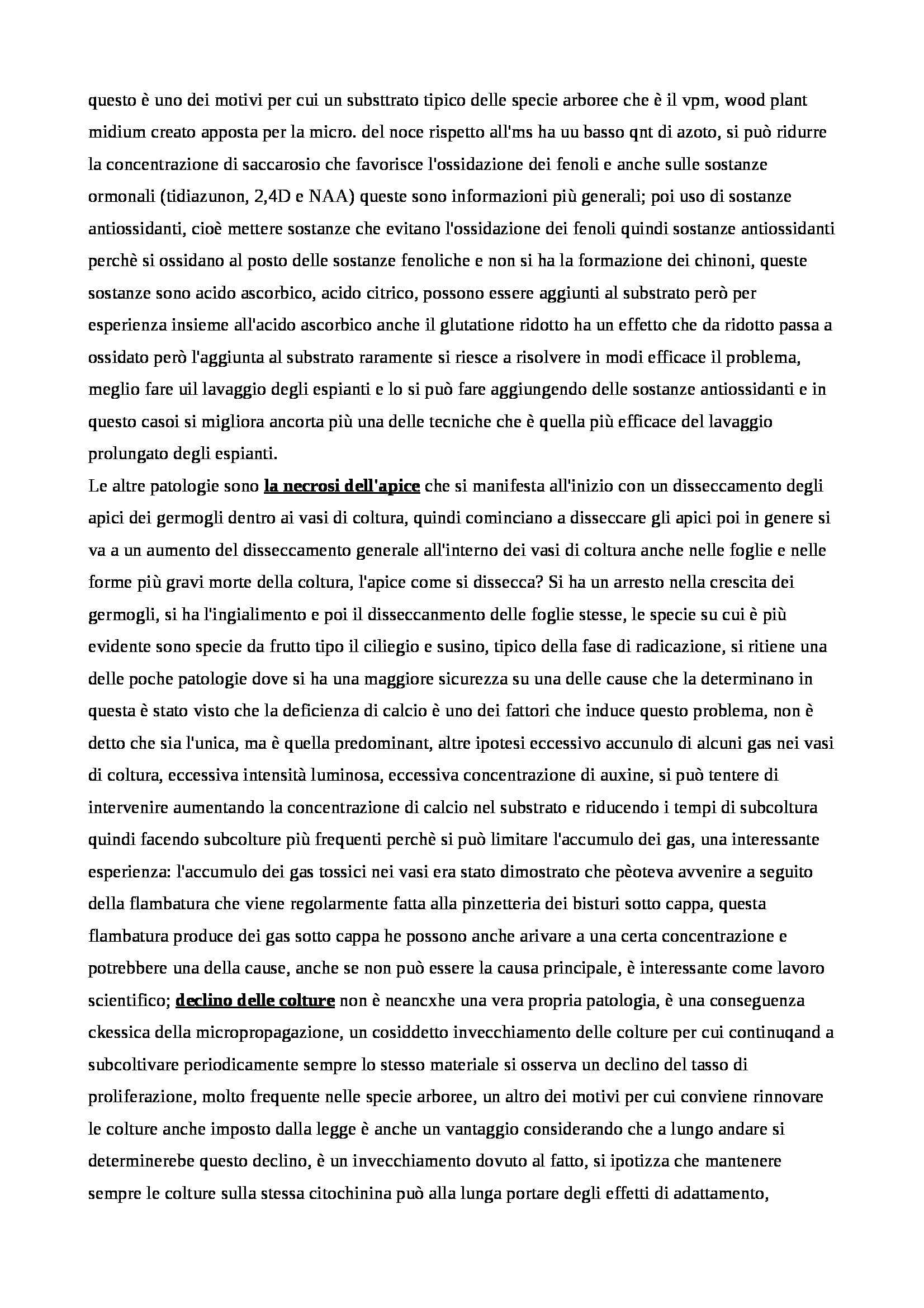 questo è uno dei motivi per cui un substtrato tipico delle specie arboree che è il vpm, wood plant midium creato apposta per la micro. del noce rispetto all'ms ha uu basso qnt di azoto, si può ridurre la concentrazione di saccarosio che favorisce l'ossidazione dei fenoli e anche sulle sostanze ormonali (tidiazunon, 2,4D e NAA) queste sono informazioni più generali; poi uso di sostanze antiossidanti, cioè mettere sostanze che evitano l'ossidazione dei fenoli quindi sostanze antiossidanti perchè si ossidano al posto delle sostanze fenoliche e non si ha la formazione dei chinoni, queste sostanze sono acido ascorbico, acido citrico, possono essere aggiunti al substrato però per esperienza insieme all'acido ascorbico anche il glutatione ridotto ha un effetto che da ridotto passa a ossidato però l'aggiunta al substrato raramente si riesce a risolvere in modi efficace il problema, meglio fare uil lavaggio degli espianti e lo si può fare aggiungendo delle sostanze antiossidanti e in questo casoi si migliora ancorta più una delle tecniche che è quella più efficace del lavaggio prolungato degli espianti.
Le altre patologie sono la necrosi dell'apice che si manifesta all'inizio con un disseccamento degli apici dei germogli dentro ai vasi di coltura, quindi cominciano a disseccare gli apici poi in genere si va a un aumento del disseccamento generale all'interno dei vasi di coltura anche nelle foglie e nelle forme più gravi morte della coltura, l'apice come si dissecca? Si ha un arresto nella crescita dei germogli, si ha l'ingialimento e poi il disseccanmento delle foglie stesse, le specie su cui è più evidente sono specie da frutto tipo il ciliegio e susino, tipico della fase di radicazione, si ritiene una delle poche patologie dove si ha una maggiore sicurezza su una delle cause che la determinano in questa è stato visto che la deficienza di calcio è uno dei fattori che induce questo problema, non è detto che sia l'unica, ma è quella predominant, altre ipotesi eccessivo accunulo di alcuni gas nei vasi di coltura, eccessiva intensità luminosa, eccessiva concentrazione di auxine, si può tentere di intervenire aumentando la concentrazione di calcio nel substrato e riducendo i tempi di subcoltura quindi facendo subcolture più frequenti perchè si può limitare l'accumulo dei gas, una interessante esperienza: l'accumulo dei gas tossici nei vasi era stato dimostrato che pèoteva avvenire a seguito della flambatura che viene regolarmente fatta alla pinzetteria dei bisturi sotto cappa, questa flambatura produce dei gas sotto cappa he possono anche arivare a una certa concentrazione e potrebbere una della cause, anche se non può essere la causa principale, è interessante come lavoro scientifico; declino delle colture non è neancxhe una vera propria patologia, è una conseguenza ckessica della micropropagazione, un cosiddetto invecchiamento delle colture per cui continuqand a subcoltivare periodicamente sempre lo stesso materiale si osserva un declino del tasso di proliferazione, molto frequente nelle specie arboree, un altro dei motivi per cui conviene rinnovare le colture anche imposto dalla legge è anche un vantaggio considerando che a lungo andare si determinerebe questo declino, è un invecchiamento dovuto al fatto, si ipotizza che mantenere sempre le colture sulla stessa citochinina può alla lunga portare degli effetti di adattamento,